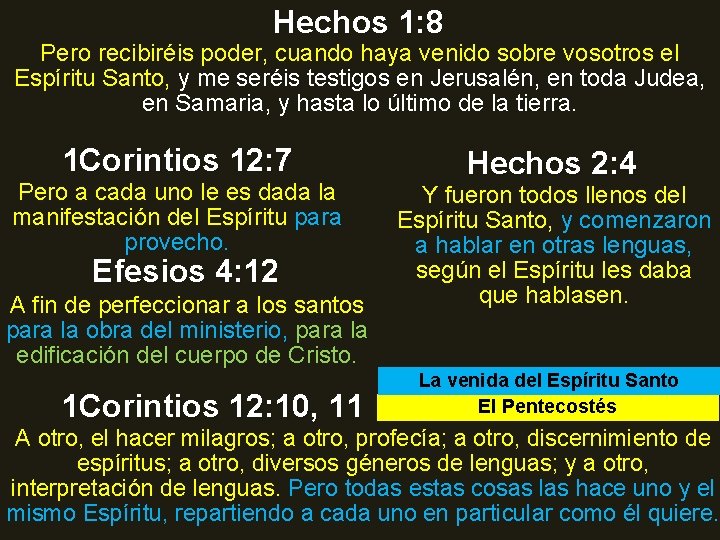 Hechos 1:8

Pero recibiréis poder, cuando haya venido sobre vosotros el Espíritu Santo, y me seréis testigos en Jerusalén, en toda Judea, en Samaria, y hasta lo último de la tierra.

1Corintios 12:7

Pero a cada uno le es dada la manifestación del Espíritu para provecho.

Efesios 4:12

A fin de perfeccionar a los santos para la obra del ministerio, para la edificación del cuerpo de Cristo.

Hechos 2:4

Y fueron todos llenos del Espíritu Santo, y comenzaron a hablar en otras lenguas, según el Espíritu les daba que hablasen.

La venida del Espíritu Santo

El Pentecostés

1Corintios 12:10, 11

A otro, el hacer milagros; a otro, profecía; a otro, discernimiento de espíritus; a otro, diversos géneros de lenguas; y a otro, interpretación de lenguas. Pero todas estas cosas las hace uno y el mismo Espíritu, repartiendo a cada uno en particular como él quiere.